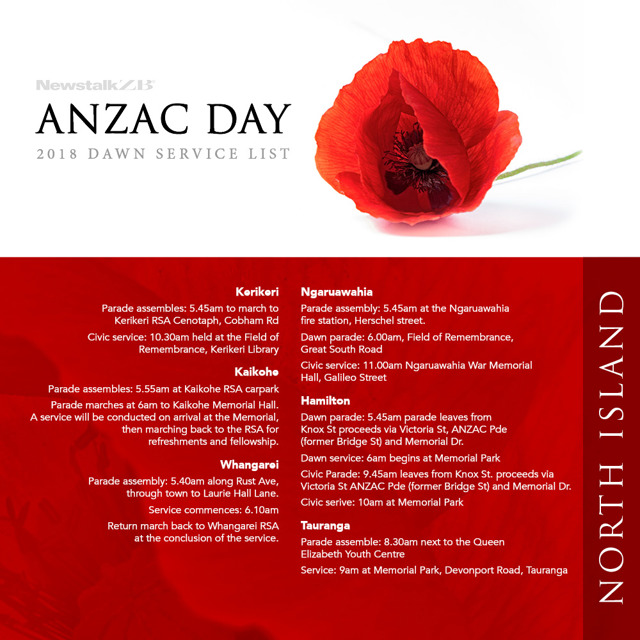 NewstalkZB

ANZAC DAY

2018 DAWN SERVICE LIST

Kerikeri

Parade assembles: 5.45am to march to Kerikeri RSA Cenotaph, Cobham Rd

Civic service: 10.30am held at the Field of Remembrance, Kerikeri Library

Kaikohe

Parade assembles: 5.55am at Kaikohe RSA carpark

Parade marches at 6am to Kaikohe Memorial Hall. A service will be conducted on arrival at the Memorial, then marching back to the RSA for refreshments and fellowship.

Whangarei

Parade assembly: 5.40am along Rust Ave, through town to Laurie Hall Lane.

Service commences: 6.10am

Return march back to Whangarei RSA at the conclusion of the service.

Ngaruawahia

Parade assembly: 5.45am at the Ngaruawahia fire station, Herschel street.

Dawn parade: 6.00am, Field of Remembrance, Great South Road

Civic service: 11.00am Ngaruawahia War Memorial Hall, Galileo Street

Hamilton

Dawn parade: 5.45am parade leaves from Knox St proceeds via Victoria St, ANZAC Pde (former Bridge St) and Memorial Dr.

Dawn service: 6am begins at Memorial Park

Civic Parade: 9.45am leaves from Knox St. proceeds via Victoria St ANZAC Pde (former Bridge St) and Memorial Dr.

Civic serive: 10am at Memorial Park

Tauranga

Parade assemble: 8.30am next to the Queen Elizabeth Youth Centre

Service: 9am at Memorial Park, Devonport Road, Tauranga

NORTH ISLAND